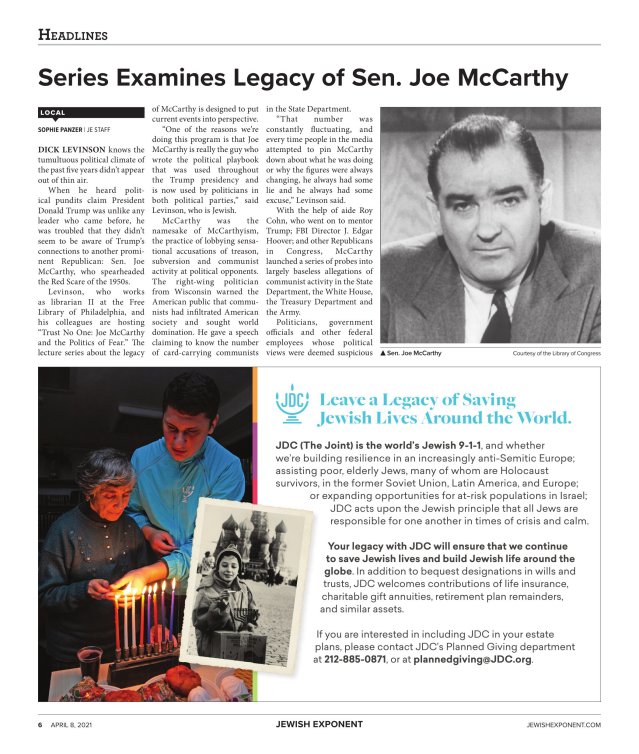 HEADLINES

Series Examines Legacy of Sen. Joe McCarthy

LOCAL

SOPHIE PANZER | JE STAFF

DICK LEVINSON knows the tumultuous political climate of the past five years didn't appear out of thin air.

When he heard political pundits claim President Donald Trump was unlike any leader who came before, he was troubled that they didn't seem to be aware of Trump's connections to another prominent Republican: Sen. Joe McCarthy, who spearheaded the Red Scare of the 1950s.

Levinson, who works as librarian II at the Free Library of Philadelphia, and his colleagues are hosting "Trust No One: Joe McCarthy and the Politics of Fear." The lecture series about the legacy of McCarthy is designed to put current events into perspective.

"One of the reasons we're doing this program is that Joe McCarthy is really the guy who wrote the political playbook that was used throughout the Trump presidency and is now used by politicians in both political parties," said Levinson, who is Jewish.

McCarthy was the namesake of McCarthyism, the practice of lobbying sensational accusations of treason, subversion and communist activity at political opponents. The right-wing politician from Wisconsin warned the American public that communists had infiltrated American society and sought world domination. He gave a speech claiming to know the number of card-carrying communists in the State Department.

"That number was constantly fluctuating, and every time people in the media attempted to pin McCarthy down about what he was doing or why the figures were always changing, he always had some lie and he always had some excuse," Levinson said.

With the help of aide Roy Cohn, who went on to mentor Trump; FBI Director J. Edgar Hoover; and other Republicans in Congress, McCarthy launched a series of probes into largely baseless allegations of communist activity in the State Department, the White House, the Treasury Department and the Army.

Politicians, government officials and other federal employees whose political views were deemed suspicious

▲ Sen. Joe McCarthy

Courtesy of the Library of Congress

JDC

Leave a Legacy of Saving Jewish Lives Around the World.

JDC (The Joint) is the world's Jewish 9-1-1, and whether we're building resilience in an increasingly anti-Semitic Europe; assisting poor, elderly Jews, many of whom are Holocaust survivors, in the former Soviet Union, Latin America, and Europe; or expanding opportunities for at-risk populations in Israel; JDC acts upon the Jewish principle that all Jews are responsible for one another in times of crisis and calm.

Your legacy with JDC will ensure that we continue to save Jewish lives and build Jewish life around the globe. In addition to bequest designations in wills and trusts, JDC welcomes contributions of life insurance, charitable gift annuities, retirement plan remainders, and similar assets.

If you are interested in including JDC in your estate plans, please contact JDC's Planned Giving department at 212-885-0871, or at plannedgiving@JDC.org.

6 APRIL 8, 2021

JEWISH EXPONENT

JEWISHEXPONENT.COM